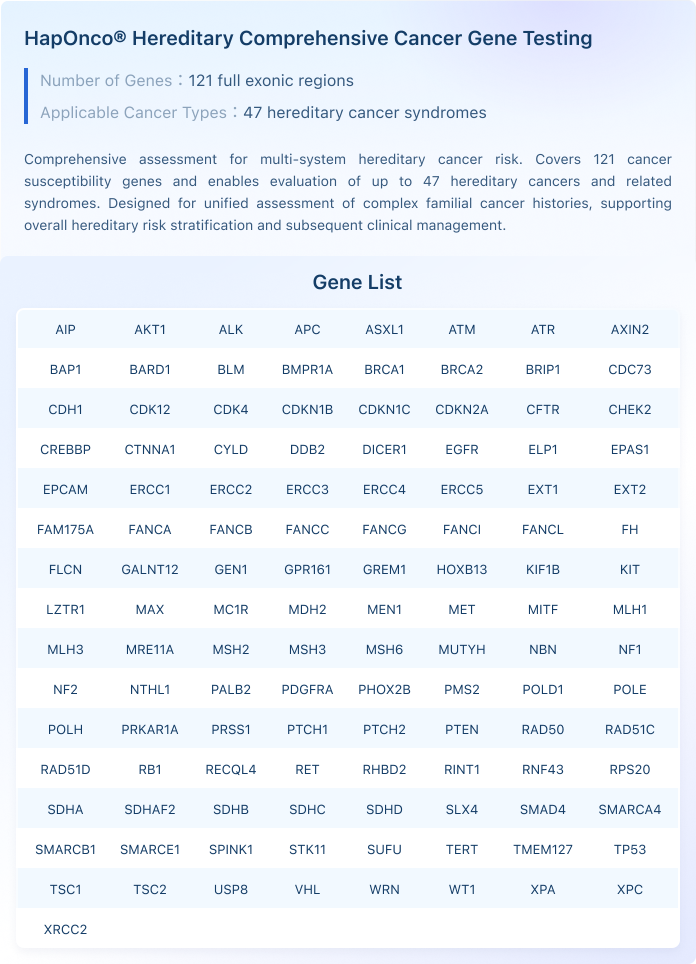 HapOnco® Hereditary Comprehensive Cancer Gene Testing

Number of Genes：121 full exonic regions

Applicable Cancer Types：47 hereditary cancer syndromes

Comprehensive assessment for multi-system hereditary cancer risk. Covers 121 cancer susceptibility genes and enables evaluation of up to 47 hereditary cancers and related syndromes. Designed for unified assessment of complex familial cancer histories, supporting overall hereditary risk stratification and subsequent clinical management.

Gene List

| AIP | AKT1 | ALK | APC | ASXL1 | ATM | ATR | AXIN2 |
|---|---|---|---|---|---|---|---|
| BAP1 | BARD1 | BLM | BMPR1A | BRCA1 | BRCA2 | BRIP1 | CDC73 |
| CDH1 | CDK12 | CDK4 | CDKN1B | CDKN1C | CDKN2A | CFTR | CHEK2 |
| CREBBP | CTNNA1 | CYLD | DDB2 | DICER1 | EGFR | ELP1 | EPAS1 |
| EPCAM | ERCC1 | ERCC2 | ERCC3 | ERCC4 | ERCC5 | EXT1 | EXT2 |
| FAM175A | FANCA | FANCB | FANCC | FANCG | FANCI | FANCL | FH |
| FLCN | GALNT12 | GEN1 | GPR161 | GREM1 | HOXB13 | KIF1B | KIT |
| LZTR1 | MAX | MC1R | MDH2 | MEN1 | MET | MITF | MLH1 |
| MLH3 | MRE11A | MSH2 | MSH3 | MSH6 | MUTYH | NBN | NF1 |
| NF2 | NTHL1 | PALB2 | PDGFRA | PHOX2B | PMS2 | POLD1 | POLE |
| POLH | PRKAR1A | PRSS1 | PTCH1 | PTCH2 | PTEN | RAD50 | RAD51C |
| RAD51D | RB1 | RECQL4 | RET | RHBD2 | RINT1 | RNF43 | RPS20 |
| SDHA | SDHAF2 | SDHB | SDHC | SDHD | SLX4 | SMAD4 | SMARCA4 |
| SMARCB1 | SMARCE1 | SPINK1 | STK11 | SUFU | TERT | TMEM127 | TP53 |
| TSC1 | TSC2 | USP8 | VHL | WRN | WT1 | XPA | XPC |
| XRCC2 | | | | | | | |